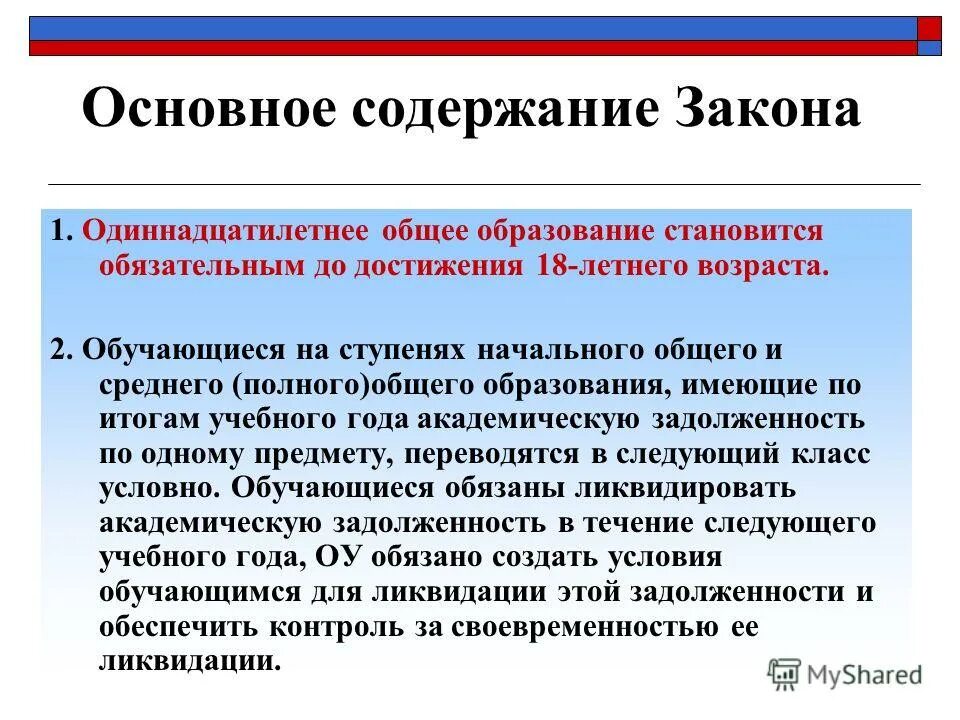 Основное содержание Закона

1. Одиннадцатилетнее общее образование становится обязательным до достижения 18-летнего возраста.

2. Обучающиеся на ступенях начального общего и среднего (полного)общего образования, имеющие по итогам учебного года академическую задолженность по одному предмету, переводятся в следующий класс условно. Обучающиеся обязаны ликвидировать академическую задолженность в течение следующего учебного года, ОУ обязано создать условия обучающимся для ликвидации этой задолженности и обеспечить контроль за своевременностью ее ликвидации.

MyShared